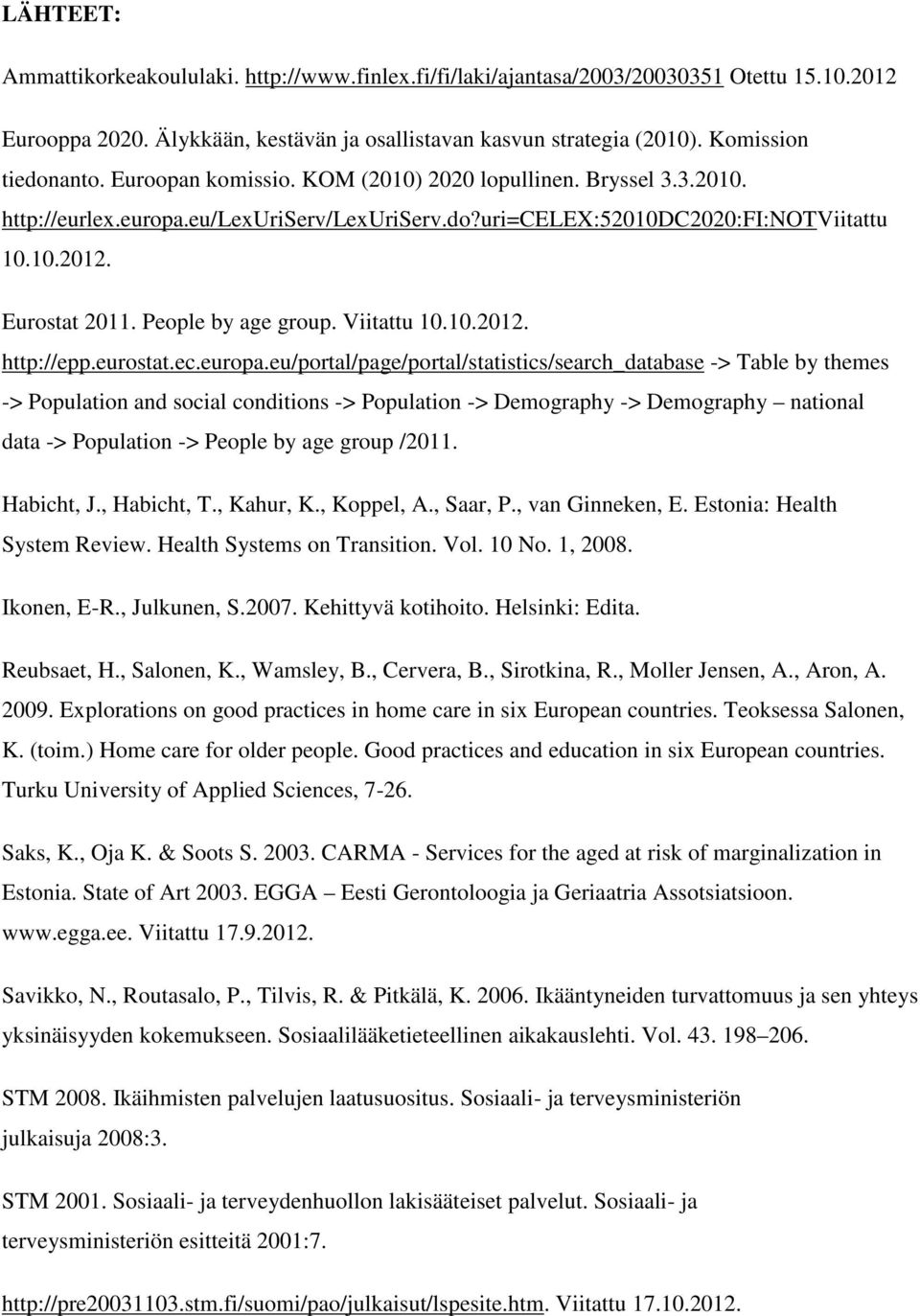 LÄHTEET:

Ammattikorkeakoululaki. http://www.finlex.fi/fi/laki/ajantasa/2003/20030351 Otettu 15.10.2012

Eurooppa 2020. Älykkään, kestävän ja osallistavan kasvun strategia (2010). Komission tiedonanto. Euroopan komissio. KOM (2010) 2020 lopullinen. Bryssel 3.3.2010. http://eurlex.europa.eu/LexUriServ/LexUriServ.do?uri=CELEX:52010DC2020:FI:NOTViitattu 10.10.2012.

Eurostat 2011. People by age group. Viitattu 10.10.2012. http://epp.eurostat.ec.europa.eu/portal/page/portal/statistics/search_database -> Table by themes -> Population and social conditions -> Population -> Demography -> Demography – national data -> Population -> People by age group /2011.

Habicht, J., Habicht, T., Kahur, K., Koppel, A., Saar, P., van Ginneken, E. Estonia: Health System Review. Health Systems on Transition. Vol. 10 No. 1, 2008.

Ikonen, E-R., Julkunen, S.2007. Kehittyvä kotihoito. Helsinki: Edita.

Reubsaet, H., Salonen, K., Wamsley, B., Cervera, B., Sirotkina, R., Moller Jensen, A., Aron, A. 2009. Explorations on good practices in home care in six European countries. Teoksessa Salonen, K. (toim.) Home care for older people. Good practices and education in six European countries. Turku University of Applied Sciences, 7-26.

Saks, K., Oja K. & Soots S. 2003. CARMA - Services for the aged at risk of marginalization in Estonia. State of Art 2003. EGGA – Eesti Gerontoloogia ja Geriaatria Assotsiatsioon. www.egga.ee. Viitattu 17.9.2012.

Savikko, N., Routasalo, P., Tilvis, R. & Pitkälä, K. 2006. Ikääntyneiden turvattomuus ja sen yhteys yksinäisyyden kokemukseen. Sosiaalilääketieteellinen aikakauslehti. Vol. 43. 198–206.

STM 2008. Ikäihmisten palvelujen laatusuositus. Sosiaali- ja terveysministeriön julkaisuja 2008:3.

STM 2001. Sosiaali- ja terveydenhuollon lakisääteiset palvelut. Sosiaali- ja terveysministeriön esitteitä 2001:7.

http://pre20031103.stm.fi/suomi/pao/julkaisut/lspesite.htm. Viitattu 17.10.2012.